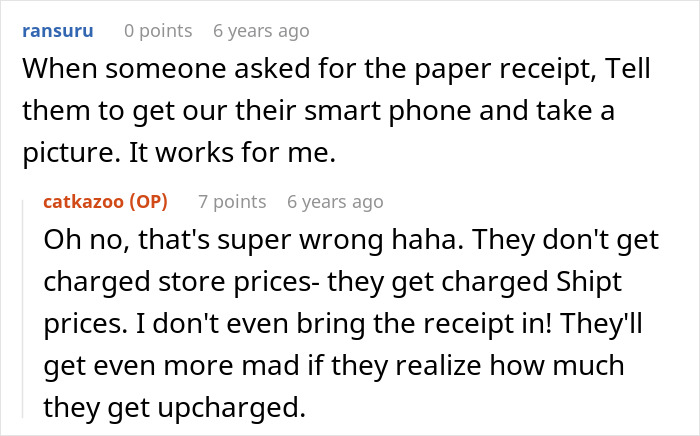 ransuru 0 points 6 years ago
When someone asked for the paper receipt, Tell them to get our their smart phone and take a picture. It works for me.

catkazoo (OP) 7 points 6 years ago
Oh no, that's super wrong haha. They don't get charged store prices- they get charged Shipt prices. I don't even bring the receipt in! They'll get even more mad if they realize how much they get upcharged.